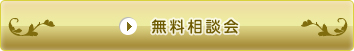 無料相談会